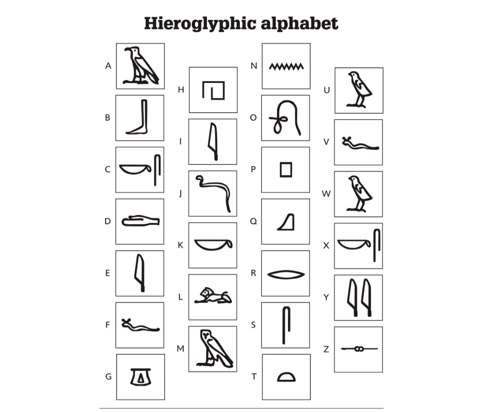 Hieroglyphic alphabet

A

B

C

D

E

F

G

H

I

J

K

L

M

N

O

P

Q

R

S

T

U

V

W

X

Y

Z